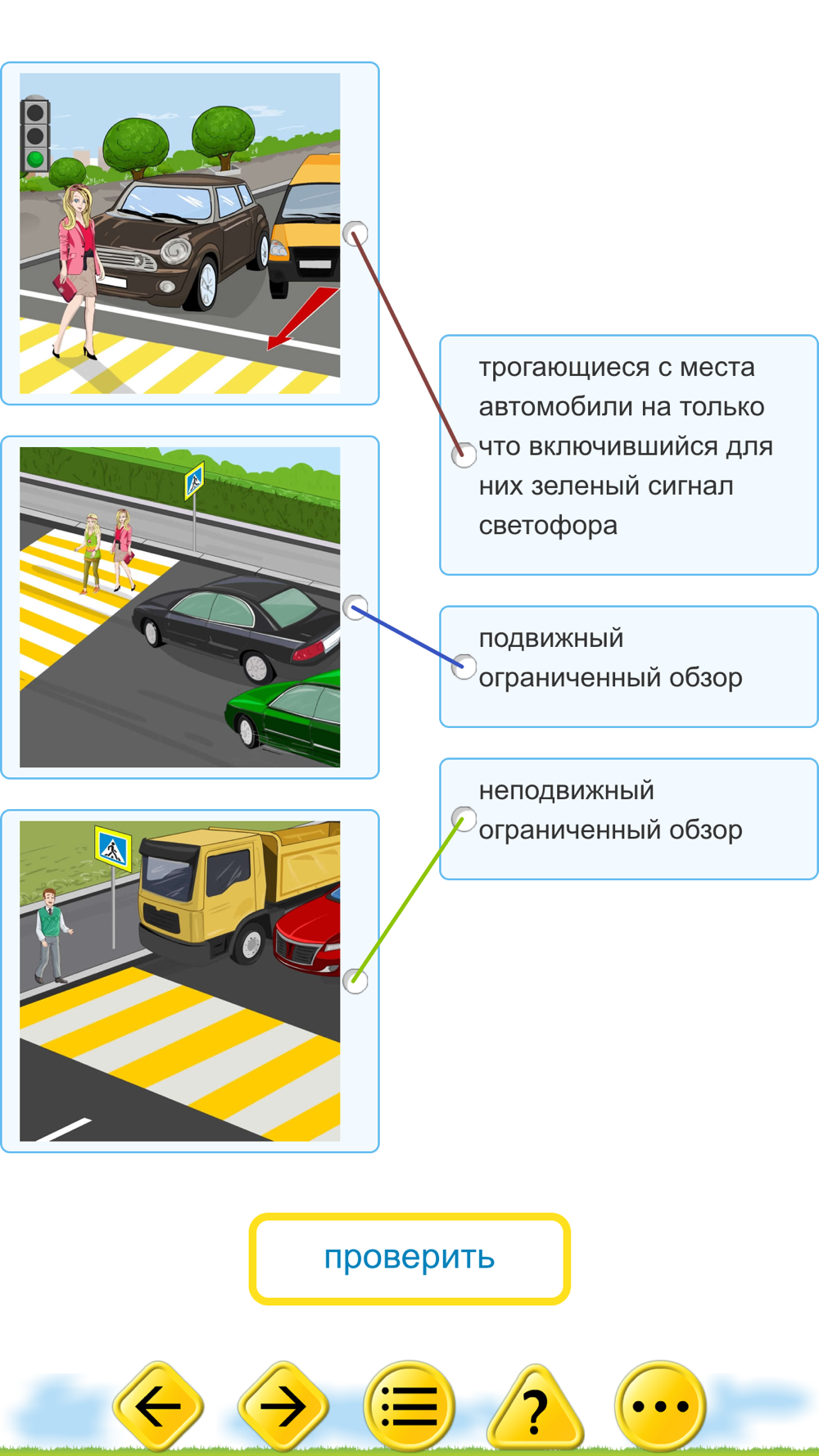 трогающиеся с места автомобили на только что включившийся для них зеленый сигнал светофора

подвижный ограниченный обзор

неподвижный ограниченный обзор

проверить

?